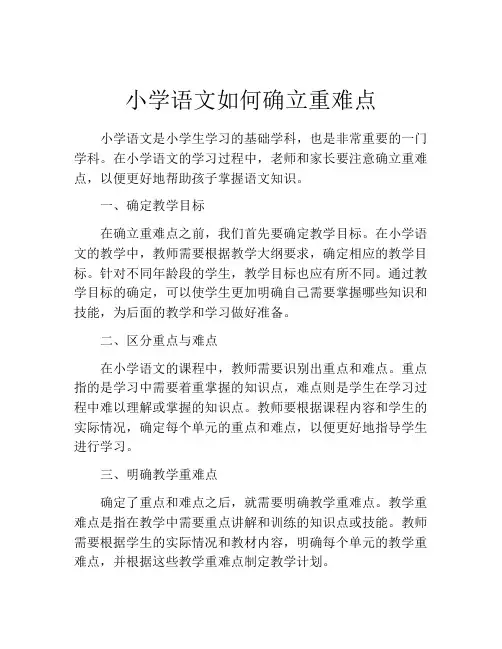 小学语文如何确立重难点

小学语文是小学生学习的基础学科，也是非常重要的一门学科。在小学语文的学习过程中，老师和家长要注意确立重难点，以便更好地帮助孩子掌握语文知识。

一、确定教学目标

在确立重难点之前，我们首先要确定教学目标。在小学语文的教学中，教师需要根据教学大纲要求，确定相应的教学目标。针对不同年龄段的学生，教学目标也应有所不同。通过教学目标的确定，可以使学生更加明确自己需要掌握哪些知识和技能，为后面的教学和学习做好准备。

二、区分重点与难点

在小学语文的课程中，教师需要识别出重点和难点。重点指的是学习中需要着重掌握的知识点，难点则是学生在学习过程中难以理解或掌握的知识点。教师要根据课程内容和学生的实际情况，确定每个单元的重点和难点，以便更好地指导学生进行学习。

三、明确教学重难点

确定了重点和难点之后，就需要明确教学重难点。教学重难点是指在教学中需要重点讲解和训练的知识点或技能。教师需要根据学生的实际情况和教材内容，明确每个单元的教学重难点，并根据这些教学重难点制定教学计划。